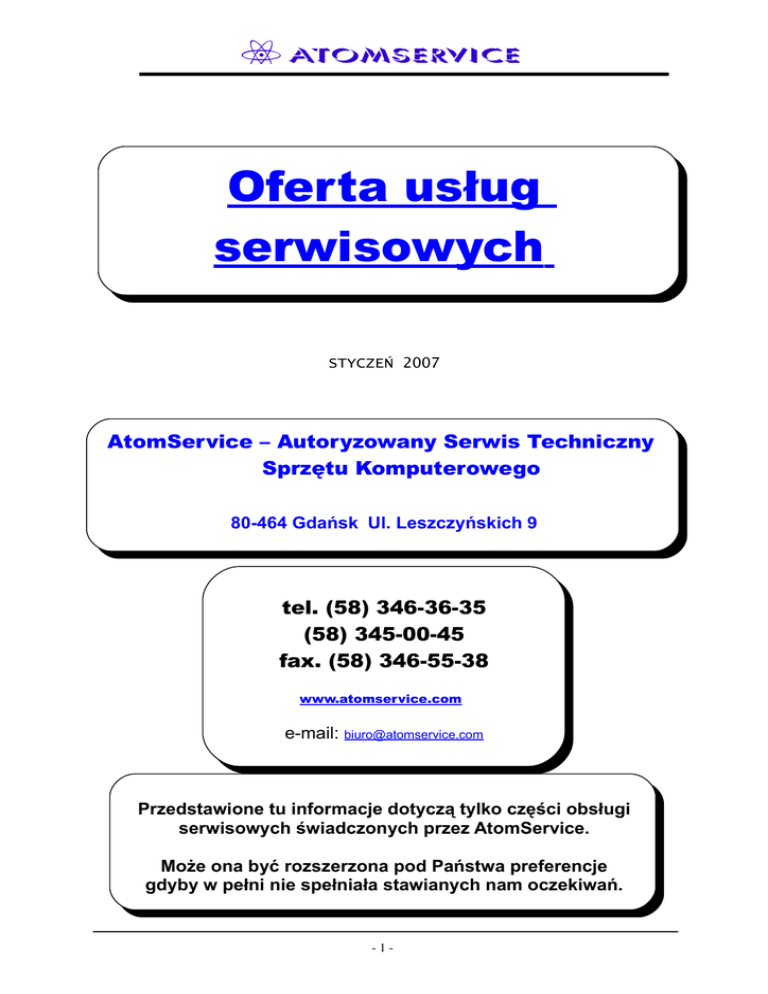 ATOMSERVICE

Oferta usług serwisowych

STYCZEŃ 2007

AtomService – Autoryzowany Serwis Techniczny Sprzętu Komputerowego

80-464 Gdańsk Ul. Leszczyńskich 9

tel. (58) 346-36-35
(58) 345-00-45
fax. (58) 346-55-38

www.atomservice.com

e-mail: biuro@atomservice.com

Przedstawione tu informacje dotyczą tylko części obsługi serwisowych świadczonych przez AtomService.

Może ona być rozszerzona pod Państwa preferencje gdyby w pełni nie spełniała stawianych nam oczekiwań.

- 1 -